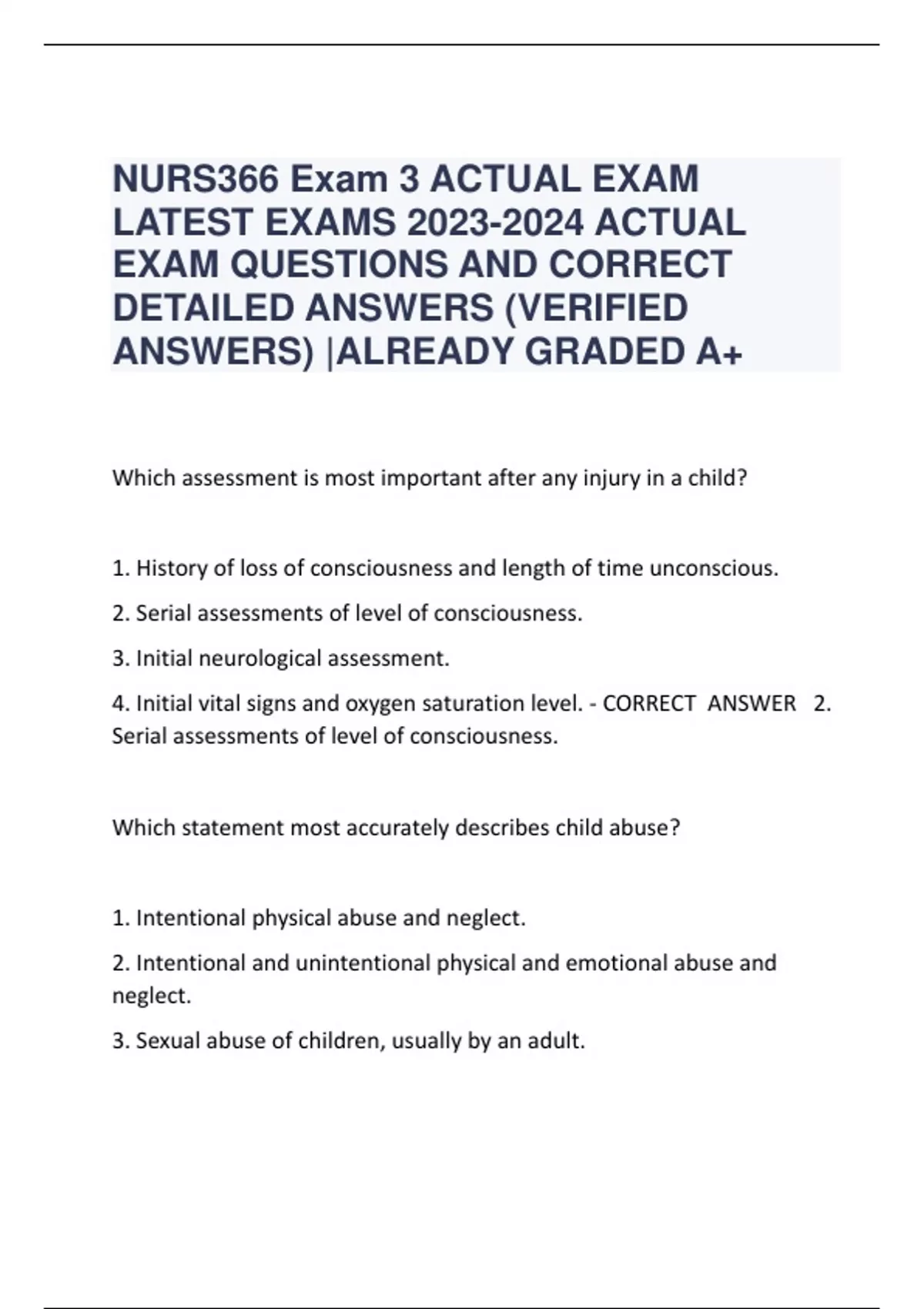 NURS366 Exam 3 ACTUAL EXAM LATEST EXAMS 2023-2024 ACTUAL EXAM QUESTIONS AND CORRECT DETAILED ANSWERS (VERIFIED ANSWERS) |ALREADY GRADED A+

Which assessment is most important after any injury in a child?

1. History of loss of consciousness and length of time unconscious.

2. Serial assessments of level of consciousness.

3. Initial neurological assessment.

4. Initial vital signs and oxygen saturation level. - CORRECT ANSWER 2. Serial assessments of level of consciousness.

Which statement most accurately describes child abuse?

1. Intentional physical abuse and neglect.

2. Intentional and unintentional physical and emotional abuse and neglect.

3. Sexual abuse of children, usually by an adult.